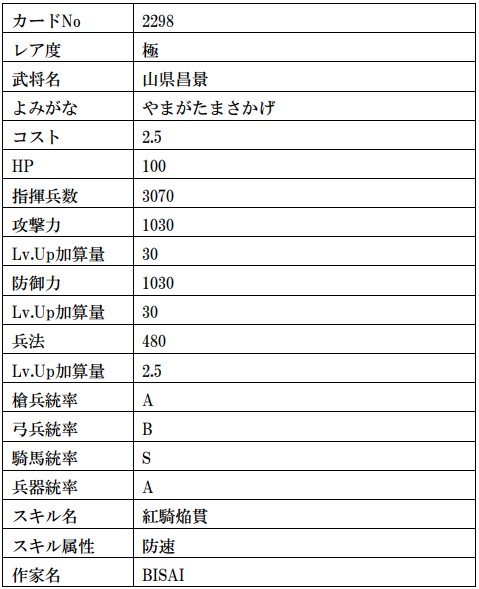 | カードNo | 2298 |
|---|---|
| レア度 | 極 |
| 武将名 | 山県昌景 |
| よみがな | やまがたまさかげ |
| コスト | 2.5 |
| HP | 100 |
| 指揮兵数 | 3070 |
| 攻撃力 | 1030 |
| Lv.Up加算量 | 30 |
| 防御力 | 1030 |
| Lv.Up加算量 | 30 |
| 兵法 | 480 |
| Lv.Up加算量 | 2.5 |
| 槍兵統率 | A |
| 弓兵統率 | B |
| 騎馬統率 | S |
| 兵器統率 | A |
| スキル名 | 紅騎焔貫 |
| スキル属性 | 防速 |
| 作家名 | BISAI |